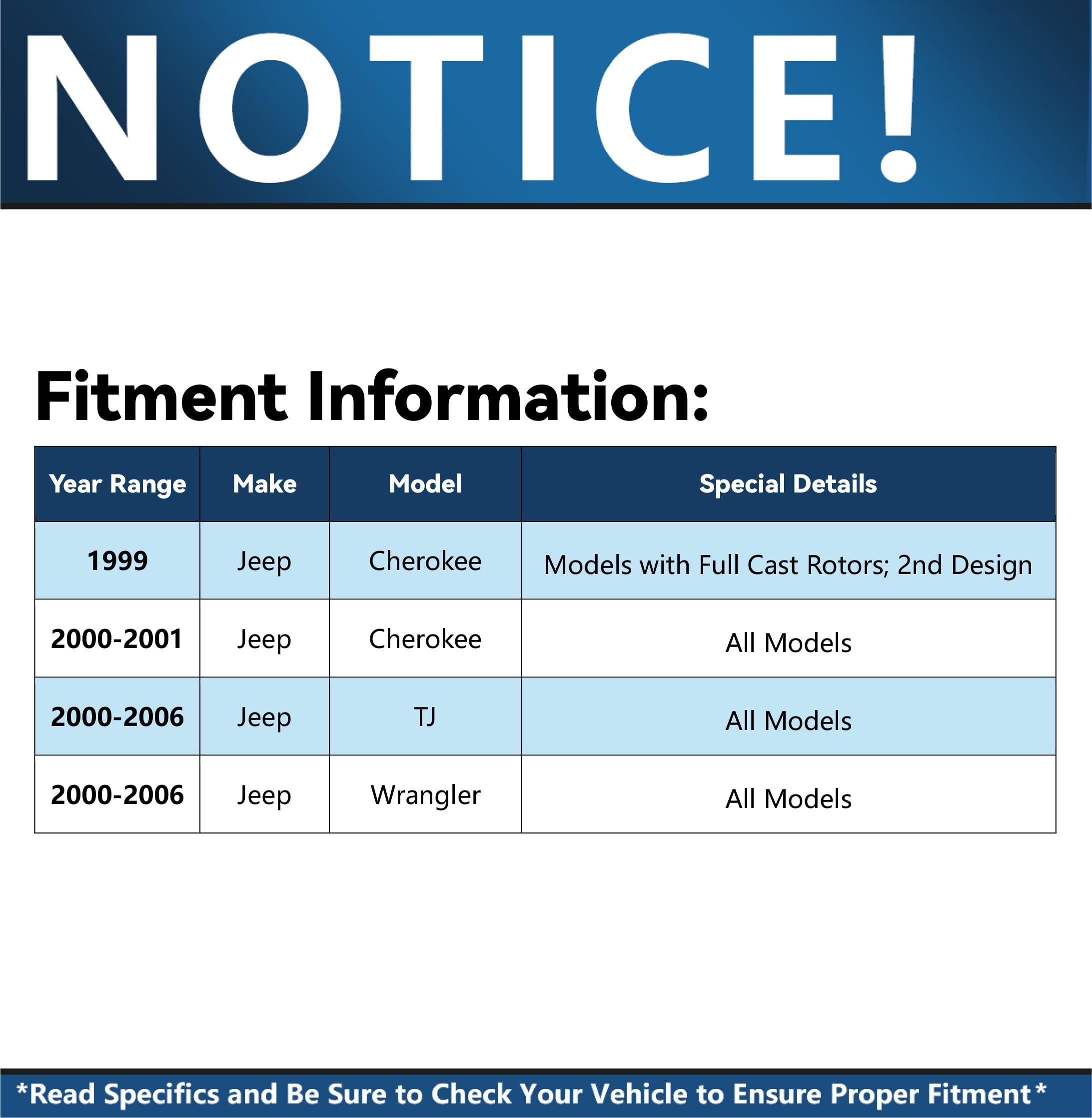 NOTICE!

Fitment Information:

| Year Range | Make | Model | Special Details |
|---|---|---|---|
| 1999 | Jeep | Cherokee | Models with Full Cast Rotors; 2nd Design |
| 2000-2001 | Jeep | Cherokee | All Models |
| 2000-2006 | Jeep | TJ | All Models |
| 2000-2006 | Jeep | Wrangler | All Models |

*Read Specifics and Be Sure to Check Your Vehicle to Ensure Proper Fitment*